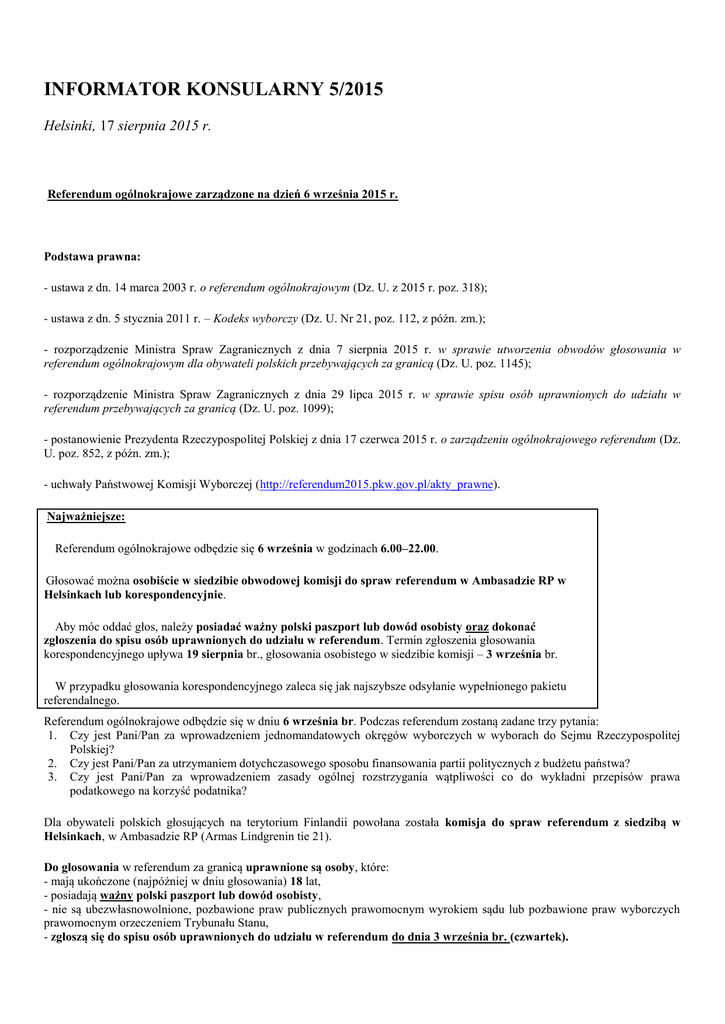 INFORMATOR KONSULARNY 5/2015

Helsinki, 17 sierpnia 2015 r.

Referendum ogólnokrajowe zarządzone na dzień 6 września 2015 r.

Podstawa prawna:

- ustawa z dn. 14 marca 2003 r. o referendum ogólnokrajowym (Dz. U. z 2015 r. poz. 318);

- ustawa z dn. 5 stycznia 2011 r. – Kodeks wyborczy (Dz. U. Nr 21, poz. 112, z późn. zm.);

- rozporządzenie Ministra Spraw Zagranicznych z dnia 7 sierpnia 2015 r. w sprawie utworzenia obwodów głosowania w referendum ogólnokrajowym dla obywateli polskich przebywających za granicą (Dz. U. poz. 1145);

- rozporządzenie Ministra Spraw Zagranicznych z dnia 29 lipca 2015 r. w sprawie spisu osób uprawnionych do udziału w referendum przebywających za granicą (Dz. U. poz. 1099);

- postanowienie Prezydenta Rzeczypospolitej Polskiej z dnia 17 czerwca 2015 r. o zarządzeniu ogólnokrajowego referendum (Dz. U. poz. 852, z późn. zm.);

- uchwały Państwowej Komisji Wyborczej (http://referendum2015.pkw.gov.pl/akty_prawne).

Najważniejsze:

Referendum ogólnokrajowe odbędzie się 6 września w godzinach 6.00–22.00.

Głosować można osobiście w siedzibie obwodowej komisji do spraw referendum w Ambasadzie RP w Helsinkach lub korespondencyjnie.

Aby móc oddać głos, należy posiadać ważny polski paszport lub dowód osobisty oraz dokonać zgłoszenia do spisu osób uprawnionych do udziału w referendum. Termin zgłoszenia głosowania korespondencyjnego upływa 19 sierpnia br., głosowania osobistego w siedzibie komisji – 3 września br.

W przypadku głosowania korespondencyjnego zaleca się jak najszybsze odsyłanie wypełnionego pakietu referendalnego.

Referendum ogólnokrajowe odbędzie się w dniu 6 września br. Podczas referendum zostaną zadane trzy pytania:
1. Czy jest Pani/Pan za wprowadzeniem jednomandatowych okręgów wyborczych w wyborach do Sejmu Rzeczypospolitej Polskiej?
2. Czy jest Pani/Pan za utrzymaniem dotychczasowego sposobu finansowania partii politycznych z budżetu państwa?
3. Czy jest Pani/Pan za wprowadzeniem zasady ogólnej rozstrzygania wątpliwości co do wykładni przepisów prawa podatkowego na korzyść podatnika?

Dla obywateli polskich głosujących na terytorium Finlandii powołana została komisja do spraw referendum z siedzibą w Helsinkach, w Ambasadzie RP (Armas Lindgrenin tie 21).

Do głosowania w referendum za granicą uprawnione są osoby, które:
- mają ukończone (najpóźniej w dniu głosowania) 18 lat,
- posiadają ważny polski paszport lub dowód osobisty,
- nie są ubezwłasnowolnione, pozbawione praw publicznych prawomocnym wyrokiem sądu lub pozbawione praw wyborczych prawomocnym orzeczeniem Trybunału Stanu,
- zgłoszą się do spisu osób uprawnionych do udziału w referendum do dnia 3 września br. (czwartek).